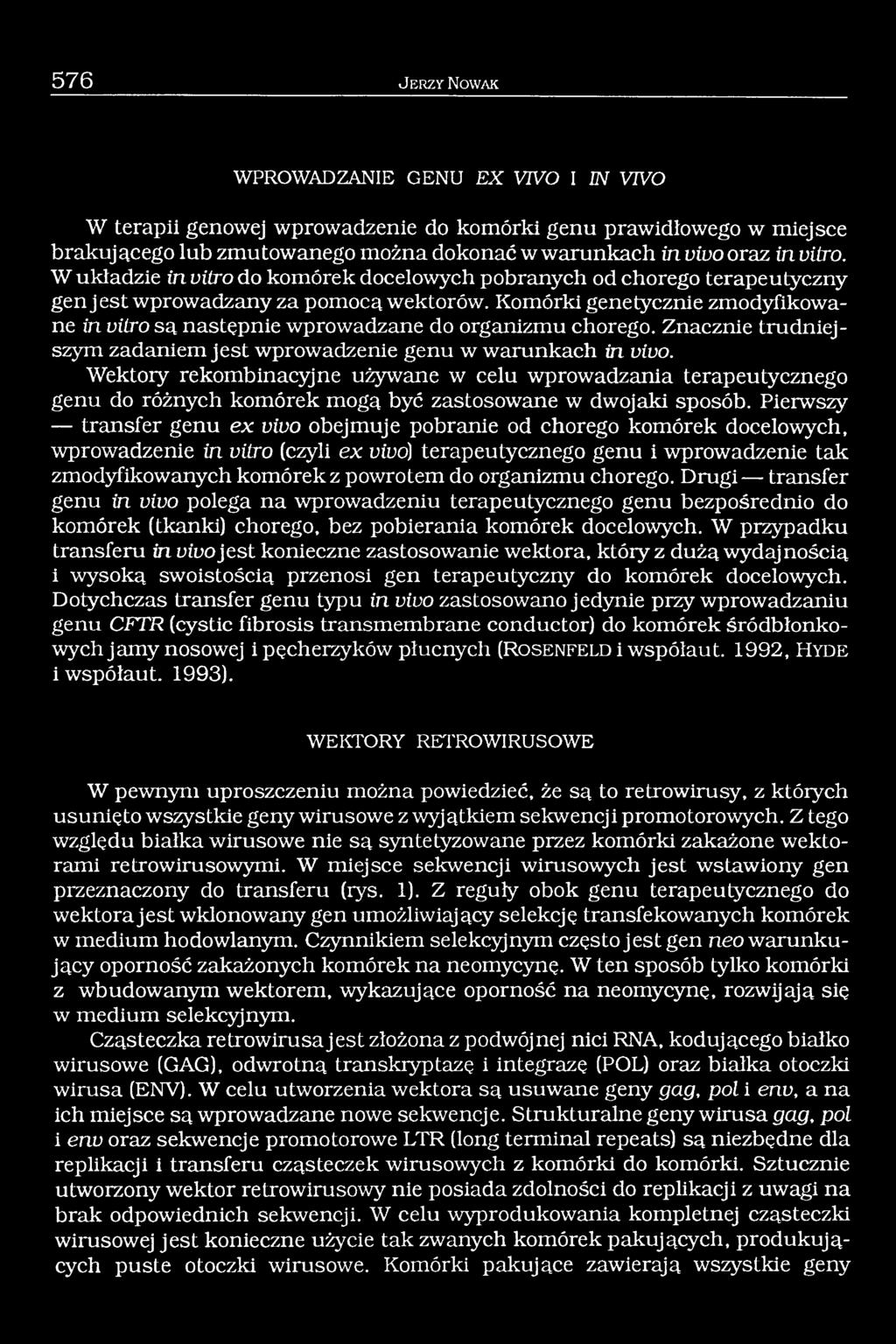 576 JERZY NOWAK

WPROWADZANIE GENU EX VIVO I IN VIVO

W terapii genowej wprowadzenie do komórki genu prawidłowego w miejsce brakującego lub zmutowanego można dokonać w warunkach in vivo oraz in vitro. W układzie in vitro do komórek docelowych pobranych od chorego terapeutyczny gen jest wprowadzany za pomocą wektorów. Komórki genetycznie zmodyfikowane in vitro są następnie wprowadzane do organizmu chorego. Znacznie trudniejszym zadaniem jest wprowadzenie genu w warunkach in vivo.

Wektory rekombinacyjne używane w celu wprowadzania terapeutycznego genu do różnych komórek mogą być zastosowane w dwojaki sposób. Pierwszy — transfer genu ex vivo obejmuje pobranie od chorego komórek docelowych, wprowadzenie in vitro (czyli ex vivo) terapeutycznego genu i wprowadzenie tak zmodyfikowanych komórek z powrotem do organizmu chorego. Drugi — transfer genu in vivo polega na wprowadzeniu terapeutycznego genu bezpośrednio do komórek (tkanki) chorego, bez pobierania komórek docelowych. W przypadku transferu in vivo jest konieczne zastosowanie wektora, który z dużą wydajnością i wysoką swoistością przenosi gen terapeutyczny do komórek docelowych. Dotychczas transfer genu typu in vivo zastosowano jedynie przy wprowadzaniu genu CFTR (cystic fibrosis transmembrane conductor) do komórek śródbłonkowych jamy nosowej i pęcherzyków płucnych (ROSENFELD i współaut. 1992, HYDE i współaut. 1993).

WEKTORY RETROWIRUSOWE

W pewnym uproszczeniu można powiedzieć, że są to retrowirusy, z których usunięto wszystkie geny wirusowe z wyjątkiem sekwencji promotorowych. Z tego względu białka wirusowe nie są syntetyzowane przez komórki zakażone wektorami retrowirusowymi. W miejsce sekwencji wirusowych jest wstawiony gen przeznaczony do transferu (rys. 1). Z reguły obok genu terapeutycznego do wektora jest wklonowany gen umożliwiający selekcję transfekowanych komórek w medium hodowlanym. Czynnikiem selekcyjnym często jest gen neo warunkujący oporność zakażonych komórek na neomycynę. W ten sposób tylko komórki z wbudowanym wektorem, wykazujące oporność na neomycynę, rozwijają się w medium selekcyjnym.

Cząsteczka retrowirusa jest złożona z podwójnej nici RNA, kodującego białko wirusowe (GAG), odwrotną transkryptazę i integrazę (POL) oraz białka otoczki wirusa (ENV). W celu utworzenia wektora są usuwane geny gag, pol i env, a na ich miejsce są wprowadzane nowe sekwencje. Strukturalne geny wirusa gag, pol i env oraz sekwencje promotorowe LTR (long terminal repeats) są niezbędne dla replikacji i transferu cząsteczek wirusowych z komórki do komórki. Sztucznie utworzony wektor retrowirusowy nie posiada zdolności do replikacji z uwagi na brak odpowiednich sekwencji. W celu wyprodukowania kompletnej cząsteczki wirusowej jest konieczne użycie tak zwanych komórek pakujących, produkujących puste otoczki wirusowe. Komórki pakujące zawierają wszystkie geny